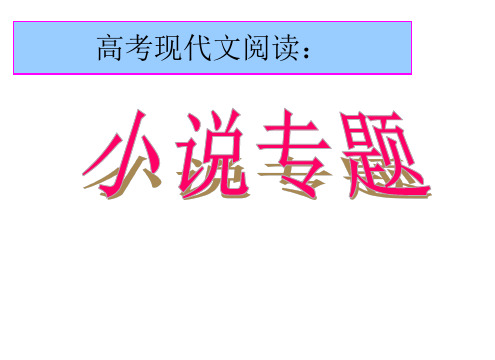 高考现代文阅读：

小说专题